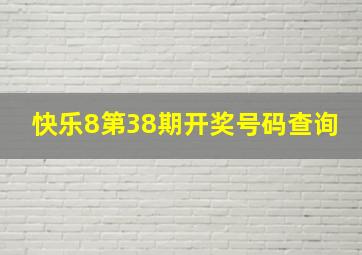 快乐8第38期开奖号码查询